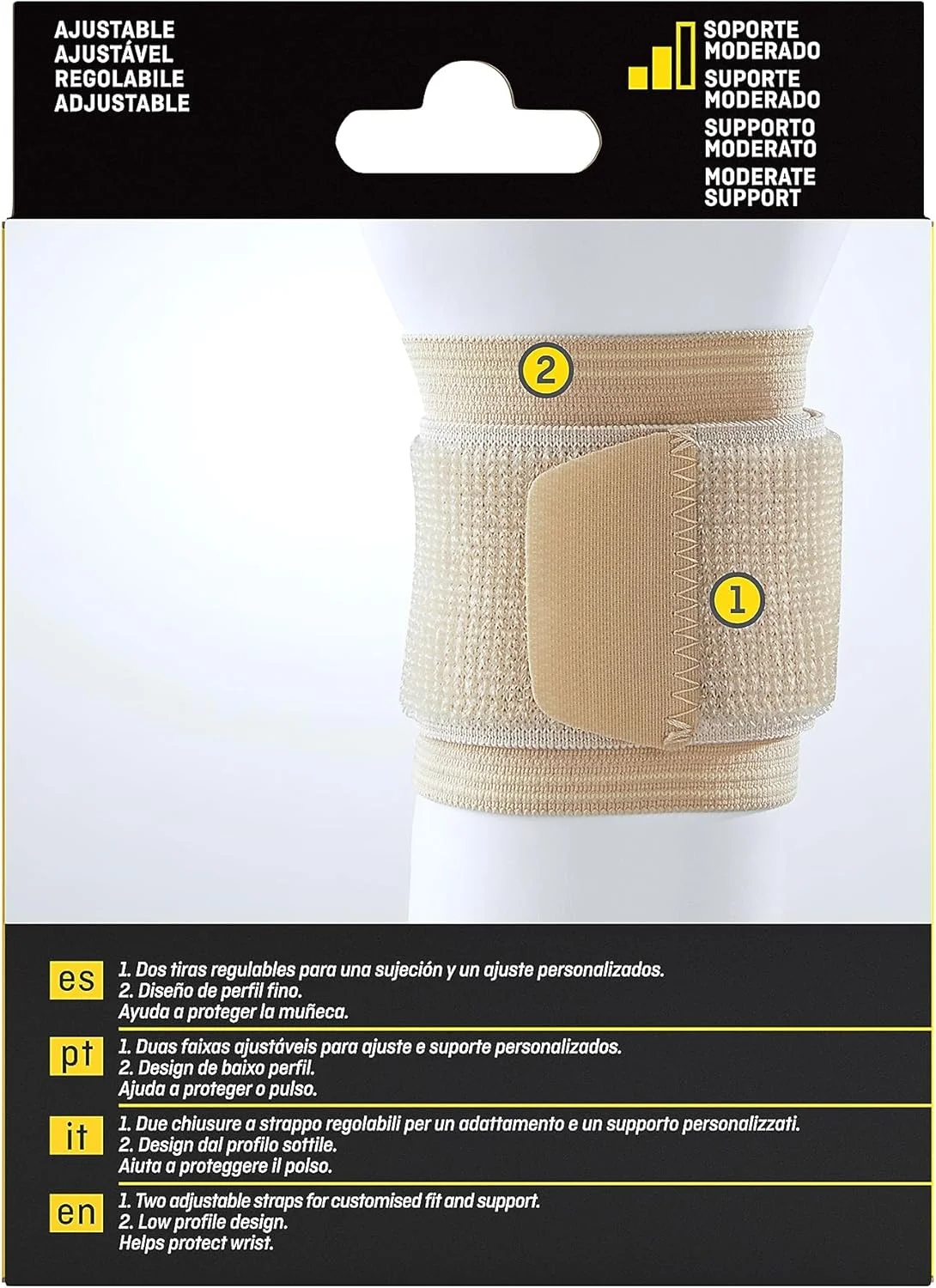 AJUSTABLE
AJUSTÁVEL
REGOLABILE
ADJUSTABLE

SOPORTE
MODERADO
SUPORTE
MODERADO
SUPPORTO
MODERATO
MODERATE
SUPPORT

2

1

es
1. Dos tiras regulables para una sujeción y un ajuste personalizados.
2. Diseño de perfil fino.
Ayuda a proteger la muñeca.

pt
1. Duas faixas ajustáveis para ajuste e suporte personalizados.
2. Design de baixo perfil.
Ajuda a proteger o pulso.

it
1. Due chiusure a strappo regolabili per un adattamento e un supporto personalizzati.
2. Design dal profilo sottile.
Aiuta a proteggere il polso.

en
1. Two adjustable straps for customised fit and support.
2. Low profile design.
Helps protect wrist.